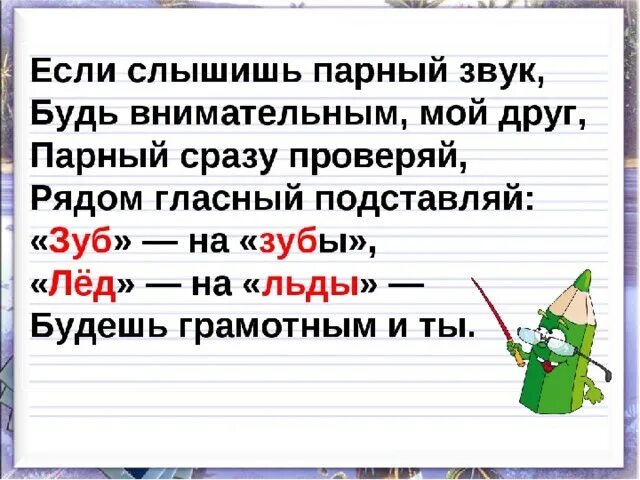 Если слышишь парный звук,
Будь внимательным, мой друг,
Парный сразу проверяй,
Рядом гласный подставляй:
«Зуб» — на «зубы»,
«Лёд» — на «льды» —
Будешь грамотным и ты.